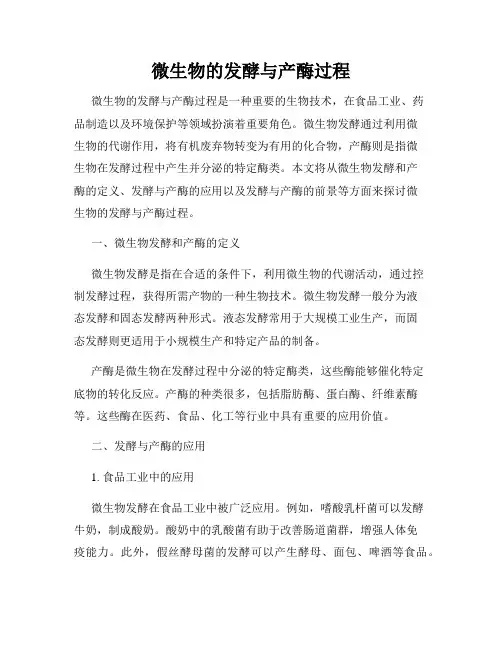 微生物的发酵与产酶过程

微生物的发酵与产酶过程是一种重要的生物技术，在食品工业、药品制造以及环境保护等领域扮演着重要角色。微生物发酵通过利用微生物的代谢作用，将有机废弃物转变为有用的化合物，产酶则是指微生物在发酵过程中产生并分泌的特定酶类。本文将从微生物发酵和产酶的定义、发酵与产酶的应用以及发酵与产酶的前景等方面来探讨微生物的发酵与产酶过程。

一、微生物发酵和产酶的定义

微生物发酵是指在合适的条件下，利用微生物的代谢活动，通过控制发酵过程，获得所需产物的一种生物技术。微生物发酵一般分为液态发酵和固态发酵两种形式。液态发酵常用于大规模工业生产，而固态发酵则更适用于小规模生产和特定产品的制备。

产酶是微生物在发酵过程中分泌的特定酶类，这些酶能够催化特定底物的转化反应。产酶的种类很多，包括脂肪酶、蛋白酶、纤维素酶等。这些酶在医药、食品、化工等行业中具有重要的应用价值。

二、发酵与产酶的应用

1. 食品工业中的应用

微生物发酵在食品工业中被广泛应用。例如，嗜酸乳杆菌可以发酵牛奶，制成酸奶。酸奶中的乳酸菌有助于改善肠道菌群，增强人体免疫能力。此外，假丝酵母菌的发酵可以产生酵母、面包、啤酒等食品。